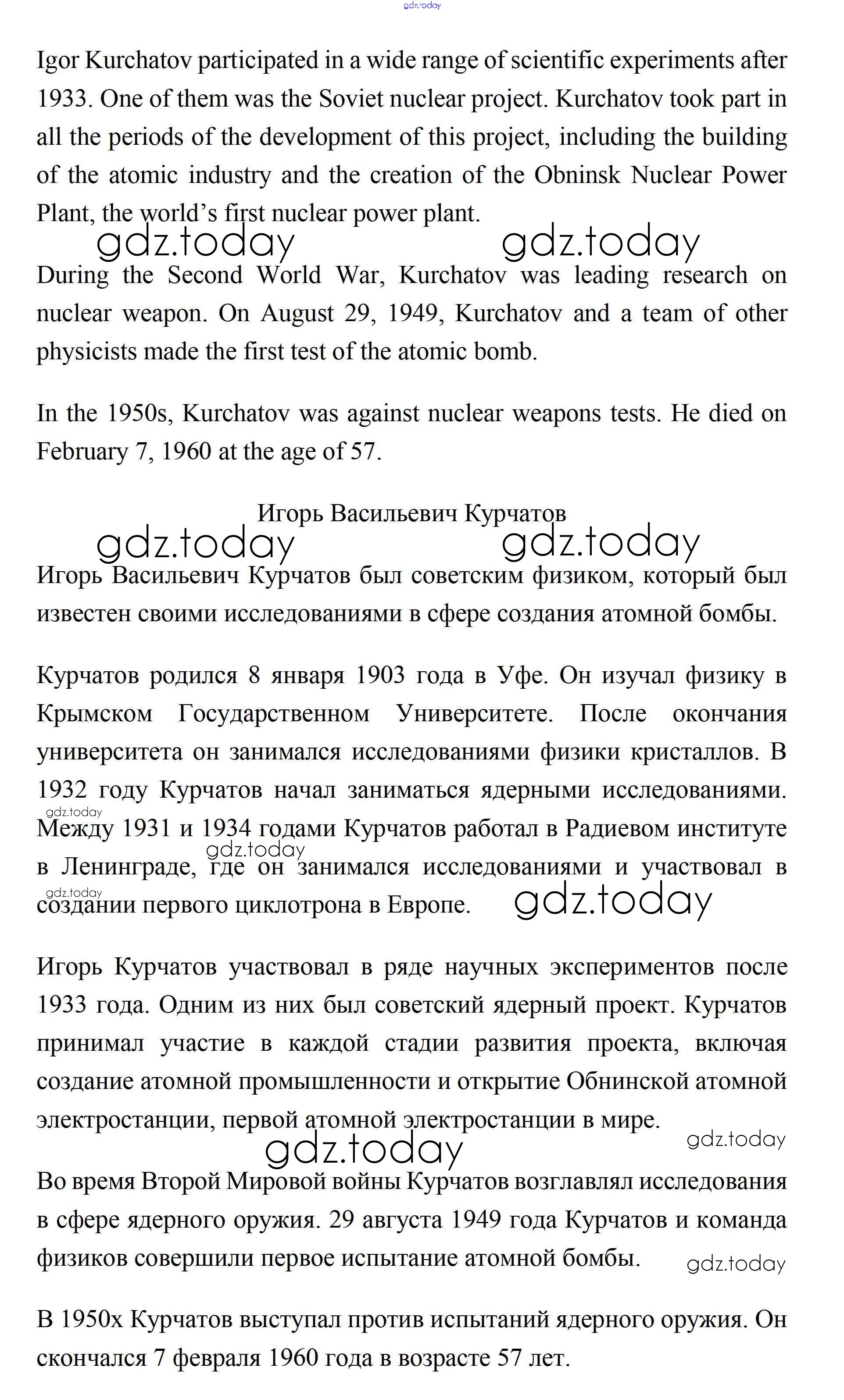 gdz.today

Igor Kurchatov participated in a wide range of scientific experiments after 1933. One of them was the Soviet nuclear project. Kurchatov took part in all the periods of the development of this project, including the building of the atomic industry and the creation of the Obninsk Nuclear Power Plant, the world's first nuclear power plant.

gdz.today gdz.today

During the Second World War, Kurchatov was leading research on nuclear weapon. On August 29, 1949, Kurchatov and a team of other physicists made the first test of the atomic bomb.

In the 1950s, Kurchatov was against nuclear weapons tests. He died on February 7, 1960 at the age of 57.

Игорь Васильевич Курчатов

gdz.today gdz.today

Игорь Васильевич Курчатов был советским физиком, который был известен своими исследованиями в сфере создания атомной бомбы.

Курчатов родился 8 января 1903 года в Уфе. Он изучал физику в Крымском Государственном Университете. После окончания университета он занимался исследованиями физики кристаллов. В 1932 году Курчатов начал заниматься ядерными исследованиями. Между 1931 и 1934 годами Курчатов работал в Радиевом институте в Ленинграде, где он занимался исследованиями и участвовал в создании первого циклотрона в Европе.

gdz.today gdz.today gdz.today gdz.today

Игорь Курчатов участвовал в ряде научных экспериментов после 1933 года. Одним из них был советский ядерный проект. Курчатов принимал участие в каждой стадии развития проекта, включая создание атомной промышленности и открытие Обнинской атомной электростанции, первой атомной электростанции в мире.

gdz.today gdz.today

Во время Второй Мировой войны Курчатов возглавлял исследования в сфере ядерного оружия. 29 августа 1949 года Курчатов и команда физиков совершили первое испытание атомной бомбы.

gdz.today

В 1950х Курчатов выступал против испытаний ядерного оружия. Он скончался 7 февраля 1960 года в возрасте 57 лет.